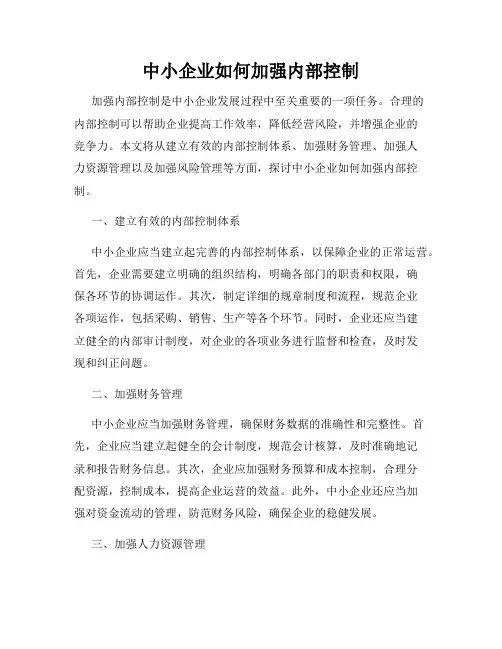 中小企业如何加强内部控制

加强内部控制是中小企业发展过程中至关重要的一项任务。合理的内部控制可以帮助企业提高工作效率，降低经营风险，并增强企业的竞争力。本文将从建立有效的内部控制体系、加强财务管理、加强人力资源管理以及加强风险管理等方面，探讨中小企业如何加强内部控制。

一、建立有效的内部控制体系

中小企业应当建立起完善的内部控制体系，以保障企业的正常运营。首先，企业需要建立明确的组织结构，明确各部门的职责和权限，确保各环节的协调运作。其次，制定详细的规章制度和流程，规范企业各项运作，包括采购、销售、生产等各个环节。同时，企业还应当建立健全的内部审计制度，对企业的各项业务进行监督和检查，及时发现和纠正问题。

二、加强财务管理

中小企业应当加强财务管理，确保财务数据的准确性和完整性。首先，企业应当建立起健全的会计制度，规范会计核算，及时准确地记录和报告财务信息。其次，企业应加强财务预算和成本控制，合理分配资源，控制成本，提高企业运营的效益。此外，中小企业还应当加强对资金流动的管理，防范财务风险，确保企业的稳健发展。

三、加强人力资源管理